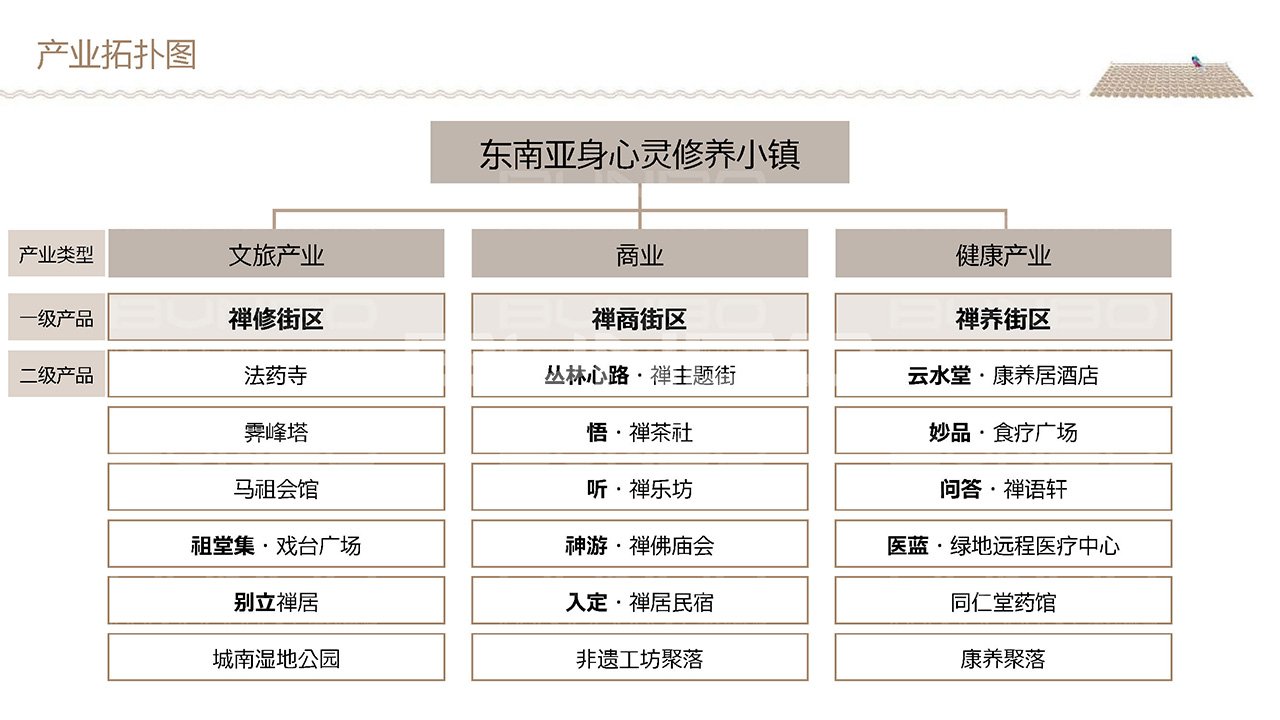 产业拓扑图

东南亚身心灵修养小镇

| 产业类型 | 文旅产业 | 商业 | 健康产业 |
|---|---|---|---|
| 一级产品 | 禅修街区 | 禅商街区 | 禅养街区 |
| 二级产品 | 法药寺 | 丛林心路 · 禅主题街 | 云水堂 · 康养居酒店 |
| | 霁峰塔 | 悟 · 禅茶社 | 妙品 · 食疗广场 |
| | 马祖会馆 | 听 · 禅乐坊 | 问答 · 禅语轩 |
| | 祖堂集 · 戏台广场 | 神游 · 禅佛庙会 | 医蓝 · 绿地远程医疗中心 |
| | 别立禅居 | 入定 · 禅居民宿 | 同仁堂药馆 |
| | 城南湿地公园 | 非遗工坊聚落 | 康养聚落 |